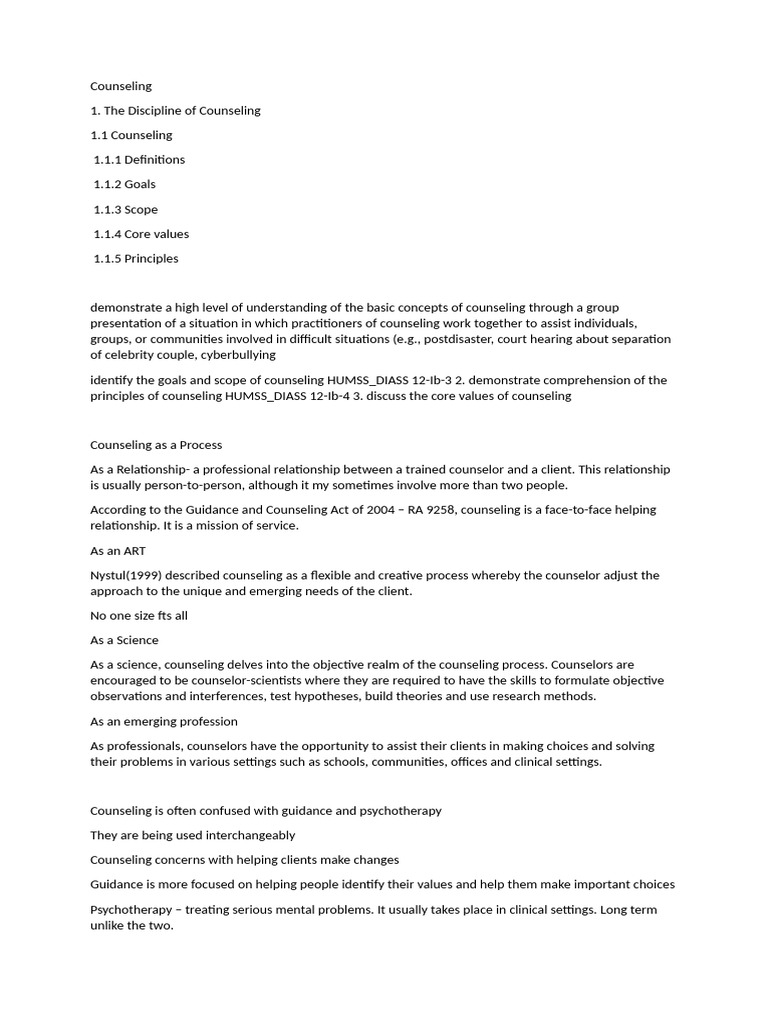 Counseling

1. The Discipline of Counseling

1.1 Counseling

1.1.1 Definitions

1.1.2 Goals

1.1.3 Scope

1.1.4 Core values

1.1.5 Principles

demonstrate a high level of understanding of the basic concepts of counseling through a group presentation of a situation in which practitioners of counseling work together to assist individuals, groups, or communities involved in difficult situations (e.g., postdisaster, court hearing about separation of celebrity couple, cyberbullying

identify the goals and scope of counseling HUMSS_DIASS 12-Ib-3 2. demonstrate comprehension of the principles of counseling HUMSS_DIASS 12-Ib-4 3. discuss the core values of counseling

Counseling as a Process

As a Relationship- a professional relationship between a trained counselor and a client. This relationship is usually person-to-person, although it my sometimes involve more than two people.

According to the Guidance and Counseling Act of 2004 – RA 9258, counseling is a face-to-face helping relationship. It is a mission of service.

As an ART

Nystul(1999) described counseling as a flexible and creative process whereby the counselor adjust the approach to the unique and emerging needs of the client.

No one size fts all

As a Science

As a science, counseling delves into the objective realm of the counseling process. Counselors are encouraged to be counselor-scientists where they are required to have the skills to formulate objective observations and interferences, test hypotheses, build theories and use research methods.

As an emerging profession

As professionals, counselors have the opportunity to assist their clients in making choices and solving their problems in various settings such as schools, communities, offices and clinical settings.

Counseling is often confused with guidance and psychotherapy

They are being used interchangeably

Counseling concerns with helping clients make changes

Guidance is more focused on helping people identify their values and help them make important choices

Psychotherapy – treating serious mental problems. It usually takes place in clinical settings. Long term unlike the two.